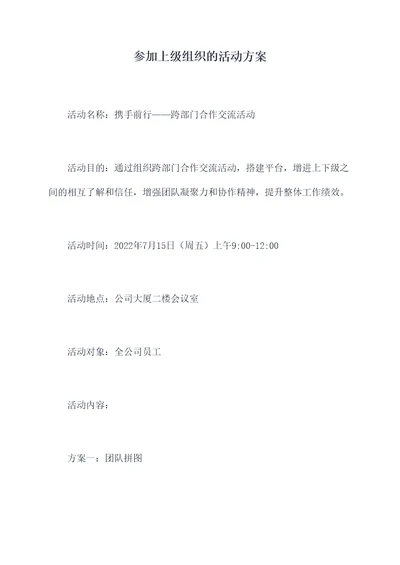 参加上级组织的活动方案

活动名称：携手前行——跨部门合作交流活动

活动目的：通过组织跨部门合作交流活动，搭建平台，增进上下级之间的相互了解和信任，增强团队凝聚力和协作精神，提升整体工作绩效。

活动时间：2022年7月15日（周五）上午9:00-12:00

活动地点：公司大厦二楼会议室

活动对象：全公司员工

活动内容：

方案一：团队拼图